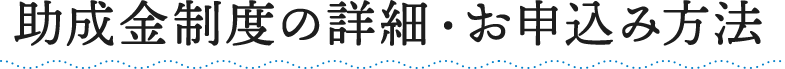 助成金制度の詳細・お申込み方法